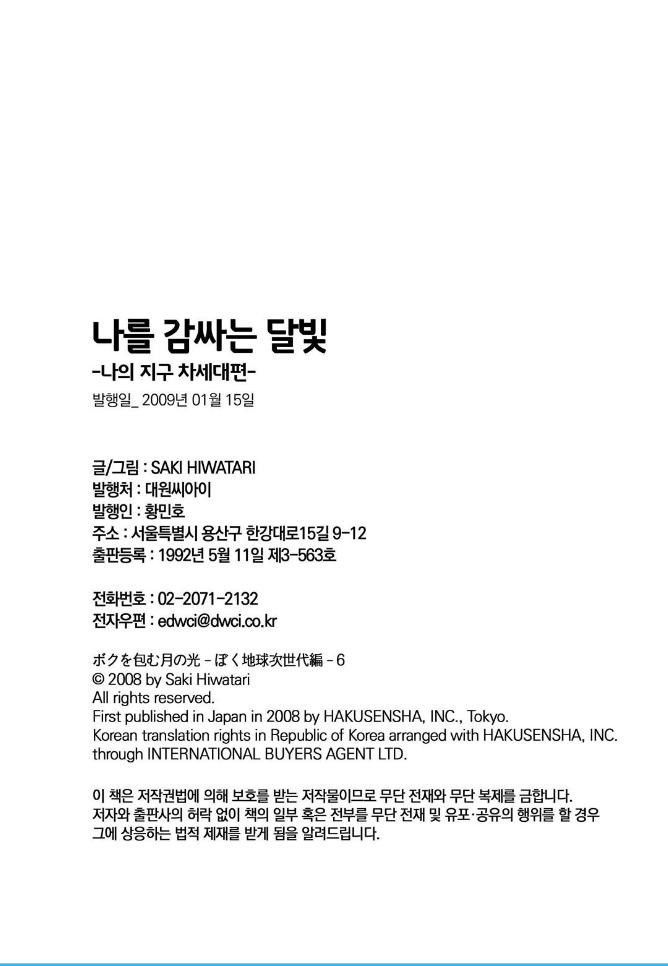 나를 감싸는 달빛

-나의 지구 차세대편-

발행일_ 2009년 01월 15일

글/그림 : SAKI HIWATARI
발행처 : 대원씨아이
발행인 : 황민호
주소 : 서울특별시 용산구 한강대로15길 9-12
출판등록 : 1992년 5월 11일 제3-563호

전화번호 : 02-2071-2132
전자우편 : edwci@dwci.co.kr

ボクを包む月の光 - ぼく地球次世代編 - 6
© 2008 by Saki Hiwatari
All rights reserved.
First published in Japan in 2008 by HAKUSENSHA, INC., Tokyo.
Korean translation rights in Republic of Korea arranged with HAKUSENSHA, INC. through INTERNATIONAL BUYERS AGENT LTD.

이 책은 저작권법에 의해 보호를 받는 저작물이므로 무단 전재와 무단 복제를 금합니다. 저자와 출판사의 허락 없이 책의 일부 혹은 전부를 무단 전재 및 유포·공유의 행위를 할 경우 그에 상응하는 법적 제재를 받게 됨을 알려드립니다.